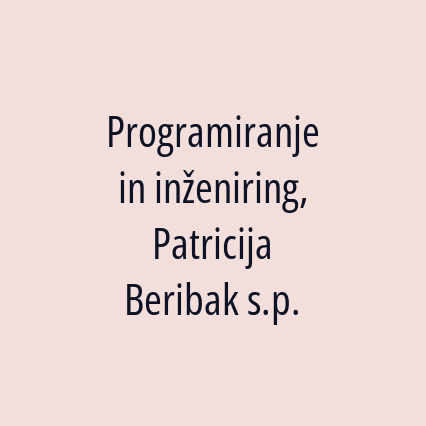 Programiranje in inženiring, Patricija Beribak s.p.